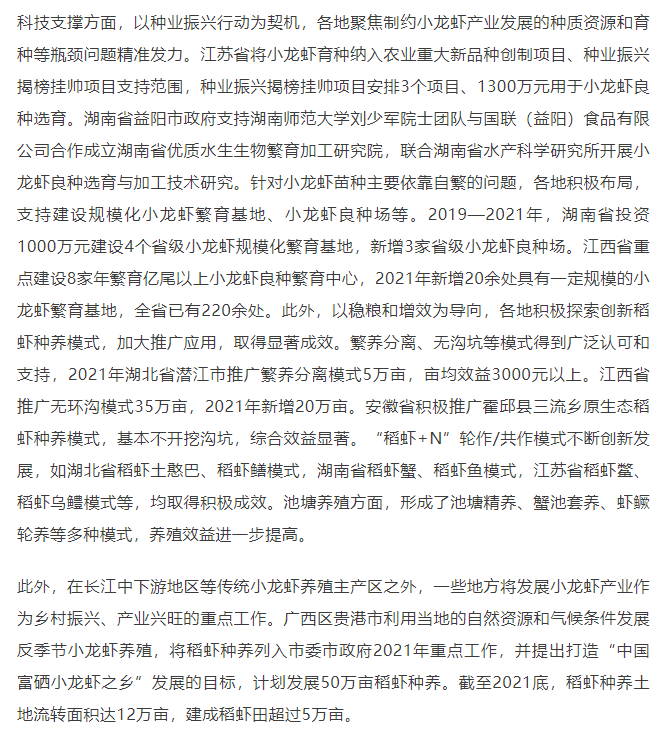 科技支撑方面，以种业振兴行动为契机，各地聚焦制约小龙虾产业发展的种质资源和育种等瓶颈问题精准发力。江苏省将小龙虾育种纳入农业重大新品种创制项目、种业振兴揭榜挂帅项目支持范围，种业振兴揭榜挂帅项目安排3个项目、1300万元用于小龙虾良种选育。湖南省益阳市政府支持湖南师范大学刘少军院士团队与国联（益阳）食品有限公司合作成立湖南省优质水生生物繁育加工研究院，联合湖南省水产科学研究所开展小龙虾良种选育与加工技术研究。针对小龙虾苗种主要依靠自繁的问题，各地积极布局，支持建设规模化小龙虾繁育基地、小龙虾良种场等。2019—2021年，湖南省投资1000万元建设4个省级小龙虾规模化繁育基地，新增3家省级小龙虾良种场。江西省重点建设8家年繁育亿尾以上小龙虾良种繁育中心，2021年新增20余处具有一定规模的小龙虾繁育基地，全省已有220余处。此外，以稳粮和增效为导向，各地积极探索创新稻虾种养模式，加大推广应用，取得显著成效。繁养分离、无沟坑等模式得到广泛认可和支持，2021年湖北省潜江市推广繁养分离模式5万亩，亩均效益3000元以上。江西省推广无环沟模式35万亩，2021年新增20万亩。安徽省积极推广霍邱县三流乡原生态稻虾种养模式，基本不开挖沟坑，综合效益显著。“稻虾+N”轮作/共作模式不断创新发展，如湖北省稻虾土憨巴、稻虾鳝模式，湖南省稻虾蟹、稻虾鱼模式，江苏省稻虾鳖、稻虾乌鳢模式等，均取得积极成效。池塘养殖方面，形成了池塘精养、蟹池套养、虾鳜轮养等多种模式，养殖效益进一步提高。

此外，在长江中下游地区等传统小龙虾养殖主产区之外，一些地方将发展小龙虾产业作为乡村振兴、产业兴旺的重点工作。广西区贵港市利用当地的自然资源和气候条件发展反季节小龙虾养殖，将稻虾种养列入市委市政府2021年重点工作，并提出打造“中国富硒小龙虾之乡”发展的目标，计划发展50万亩稻虾种养。截至2021底，稻虾种养土地流转面积达12万亩，建成稻虾田超过5万亩。